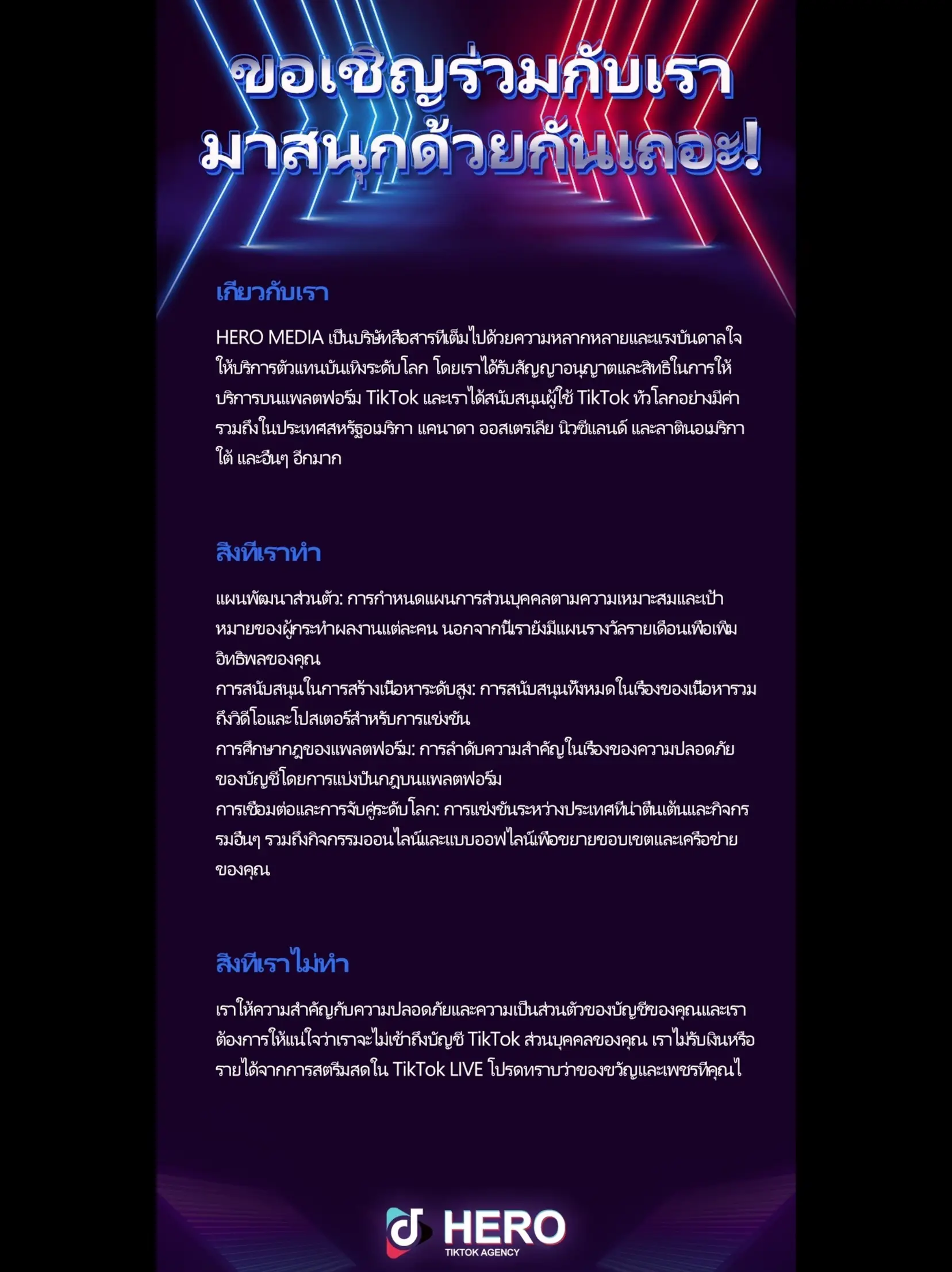 ขอเชิญร่วมกับเรา
มาสนุกด้วยกันเถอะ!

เกี่ยวกับเรา

HERO MEDIA เป็นบริษัทสื่อสารที่เต็มไปด้วยความหลากหลายและแรงบันดาลใจ ให้บริการตัวแทนบันเทิงระดับโลก โดยเราได้รับสัญญาอนุญาตและสิทธิในการให้บริการบนแพลตฟอร์ม TikTok และเราได้สนับสนุนผู้ใช้ TikTok ทั่วโลกอย่างมีค่า รวมถึงในประเทศสหรัฐอเมริกา แคนาดา ออสเตรเลีย นิวซีแลนด์ และลาตินอเมริกาใต้ และอื่นๆ อีกมาก

สิ่งที่เราทำ

แผนพัฒนาส่วนตัว: การกำหนดแผนการส่วนบุคคลตามความเหมาะสมและเป้าหมายของผู้กระทำผลงานแต่ละคน นอกจากนี้เรายังมีแผนรางวัลรายเดือนเพื่อเพิ่มอิทธิพลของคุณ
การสนับสนุนในการสร้างเนื้อหาระดับสูง: การสนับสนุนทั้งหมดในเรื่องของเนื้อหารวมถึงวิดีโอและโปสเตอร์สำหรับการแข่งขัน
การศึกษากฎของแพลตฟอร์ม: การลำดับความสำคัญในเรื่องของความปลอดภัยของบัญชีโดยการแบ่งปันกฎบนแพลตฟอร์ม
การเชื่อมต่อและการจับคู่ระดับโลก: การแข่งขันระหว่างประเทศที่น่าตื่นเต้นและกิจกรรมอื่นๆ รวมถึงกิจกรรมออนไลน์และแบบออฟไลน์เพื่อขยายขอบเขตและเครือข่ายของคุณ

สิ่งที่เราไม่ทำ

เราให้ความสำคัญกับความปลอดภัยและความเป็นส่วนตัวของบัญชีของคุณและเราต้องการให้แน่ใจว่าเราจะไม่เข้าถึงบัญชี TikTok ส่วนบุคคลของคุณ เราไม่รับเงินหรือรายได้จากการสตรีมสดใน TikTok LIVE โปรดทราบว่าของขวัญและเพชรที่คุณไ

HERO
TIKTOK AGENCY